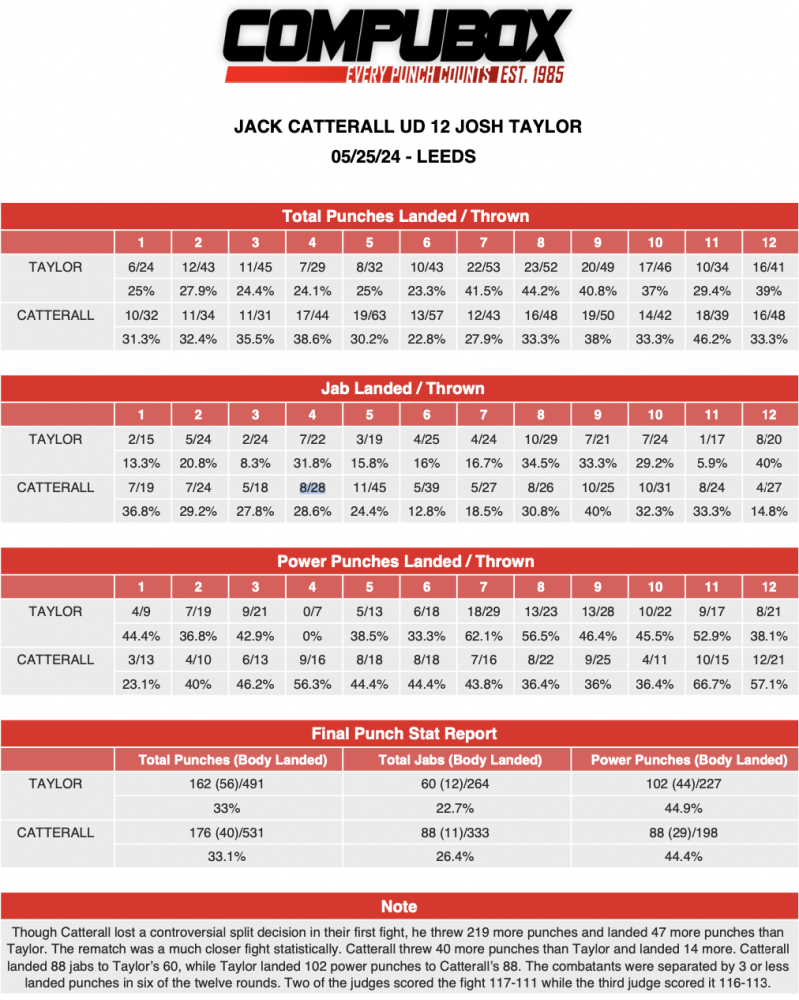 COMPUBOX
EVERY PUNCH COUNTS EST. 1985

JACK CATTERALL UD 12 JOSH TAYLOR
05/25/24 - LEEDS

Total Punches Landed / Thrown

| | 1 | 2 | 3 | 4 | 5 | 6 | 7 | 8 | 9 | 10 | 11 | 12 |
|---|---|---|---|---|---|---|---|---|---|---|---|---|
| TAYLOR | 6/24 | 12/43 | 11/45 | 7/29 | 8/32 | 10/43 | 22/53 | 23/52 | 20/49 | 17/46 | 10/34 | 16/41 |
| | 25% | 27.9% | 24.4% | 24.1% | 25% | 23.3% | 41.5% | 44.2% | 40.8% | 37% | 29.4% | 39% |
| CATTERALL | 10/32 | 11/34 | 11/31 | 17/44 | 19/63 | 13/57 | 12/43 | 16/48 | 19/50 | 14/42 | 18/39 | 16/48 |
| | 31.3% | 32.4% | 35.5% | 38.6% | 30.2% | 22.8% | 27.9% | 33.3% | 38% | 33.3% | 46.2% | 33.3% |

Jab Landed / Thrown

| | 1 | 2 | 3 | 4 | 5 | 6 | 7 | 8 | 9 | 10 | 11 | 12 |
|---|---|---|---|---|---|---|---|---|---|---|---|---|
| TAYLOR | 2/15 | 5/24 | 2/24 | 7/22 | 3/19 | 4/25 | 4/24 | 10/29 | 7/21 | 7/24 | 1/17 | 8/20 |
| | 13.3% | 20.8% | 8.3% | 31.8% | 15.8% | 16% | 16.7% | 34.5% | 33.3% | 29.2% | 5.9% | 40% |
| CATTERALL | 7/19 | 7/24 | 5/18 | 8/28 | 11/45 | 5/39 | 5/27 | 8/26 | 10/25 | 10/31 | 8/24 | 4/27 |
| | 36.8% | 29.2% | 27.8% | 28.6% | 24.4% | 12.8% | 18.5% | 30.8% | 40% | 32.3% | 33.3% | 14.8% |

Power Punches Landed / Thrown

| | 1 | 2 | 3 | 4 | 5 | 6 | 7 | 8 | 9 | 10 | 11 | 12 |
|---|---|---|---|---|---|---|---|---|---|---|---|---|
| TAYLOR | 4/9 | 7/19 | 9/21 | 0/7 | 5/13 | 6/18 | 18/29 | 13/23 | 13/28 | 10/22 | 9/17 | 8/21 |
| | 44.4% | 36.8% | 42.9% | 0% | 38.5% | 33.3% | 62.1% | 56.5% | 46.4% | 45.5% | 52.9% | 38.1% |
| CATTERALL | 3/13 | 4/10 | 6/13 | 9/16 | 8/18 | 8/18 | 7/16 | 8/22 | 9/25 | 4/11 | 10/15 | 12/21 |
| | 23.1% | 40% | 46.2% | 56.3% | 44.4% | 44.4% | 43.8% | 36.4% | 36% | 36.4% | 66.7% | 57.1% |

Final Punch Stat Report

| | Total Punches (Body Landed) | Total Jabs (Body Landed) | Power Punches (Body Landed) |
|---|---|---|---|
| TAYLOR | 162 (56)/491 | 60 (12)/264 | 102 (44)/227 |
| | 33% | 22.7% | 44.9% |
| CATTERALL | 176 (40)/531 | 88 (11)/333 | 88 (29)/198 |
| | 33.1% | 26.4% | 44.4% |

Note

Though Catterall lost a controversial split decision in their first fight, he threw 219 more punches and landed 47 more punches than Taylor. The rematch was a much closer fight statistically. Catterall threw 40 more punches than Taylor and landed 14 more. Catterall landed 88 jabs to Taylor's 60, while Taylor landed 102 power punches to Catterall's 88. The combatants were separated by 3 or less landed punches in six of the twelve rounds. Two of the judges scored the fight 117-111 while the third judge scored it 116-113.